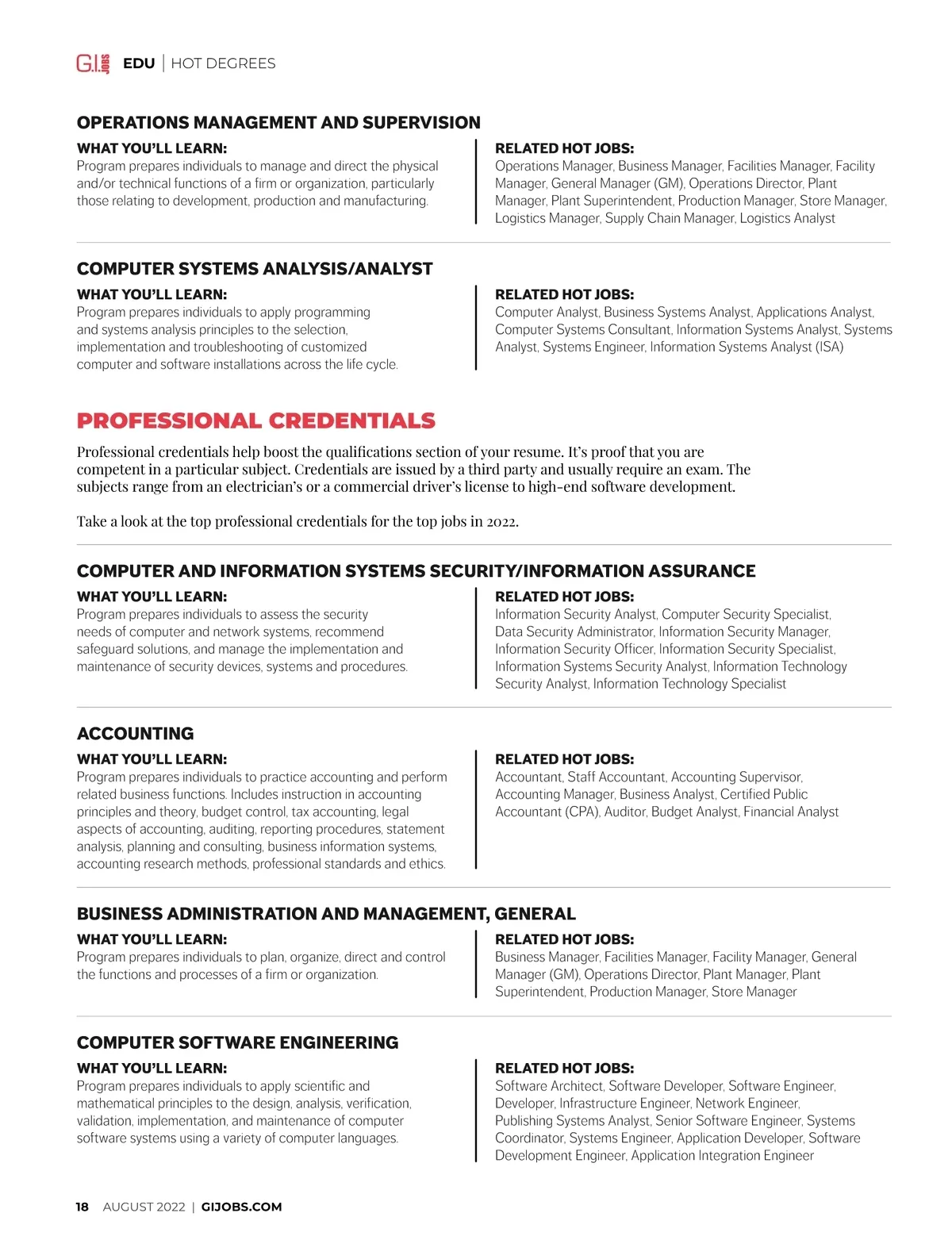 G.I. JOBS EDU | HOT DEGREES

OPERATIONS MANAGEMENT AND SUPERVISION

WHAT YOU'LL LEARN:
Program prepares individuals to manage and direct the physical and/or technical functions of a firm or organization, particularly those relating to development, production and manufacturing.

RELATED HOT JOBS:
Operations Manager, Business Manager, Facilities Manager, Facility Manager, General Manager (GM), Operations Director, Plant Manager, Plant Superintendent, Production Manager, Store Manager, Logistics Manager, Supply Chain Manager, Logistics Analyst

COMPUTER SYSTEMS ANALYSIS/ANALYST

WHAT YOU'LL LEARN:
Program prepares individuals to apply programming and systems analysis principles to the selection, implementation and troubleshooting of customized computer and software installations across the life cycle.

RELATED HOT JOBS:
Computer Analyst, Business Systems Analyst, Applications Analyst, Computer Systems Consultant, Information Systems Analyst, Systems Analyst, Systems Engineer, Information Systems Analyst (ISA)

PROFESSIONAL CREDENTIALS

Professional credentials help boost the qualifications section of your resume. It's proof that you are competent in a particular subject. Credentials are issued by a third party and usually require an exam. The subjects range from an electrician's or a commercial driver's license to high-end software development.

Take a look at the top professional credentials for the top jobs in 2022.

COMPUTER AND INFORMATION SYSTEMS SECURITY/INFORMATION ASSURANCE

WHAT YOU'LL LEARN:
Program prepares individuals to assess the security needs of computer and network systems, recommend safeguard solutions, and manage the implementation and maintenance of security devices, systems and procedures.

RELATED HOT JOBS:
Information Security Analyst, Computer Security Specialist, Data Security Administrator, Information Security Manager, Information Security Officer, Information Security Specialist, Information Systems Security Analyst, Information Technology Security Analyst, Information Technology Specialist

ACCOUNTING

WHAT YOU'LL LEARN:
Program prepares individuals to practice accounting and perform related business functions. Includes instruction in accounting principles and theory, budget control, tax accounting, legal aspects of accounting, auditing, reporting procedures, statement analysis, planning and consulting, business information systems, accounting research methods, professional standards and ethics.

RELATED HOT JOBS:
Accountant, Staff Accountant, Accounting Supervisor, Accounting Manager, Business Analyst, Certified Public Accountant (CPA), Auditor, Budget Analyst, Financial Analyst

BUSINESS ADMINISTRATION AND MANAGEMENT, GENERAL

WHAT YOU'LL LEARN:
Program prepares individuals to plan, organize, direct and control the functions and processes of a firm or organization.

RELATED HOT JOBS:
Business Manager, Facilities Manager, Facility Manager, General Manager (GM), Operations Director, Plant Manager, Plant Superintendent, Production Manager, Store Manager

COMPUTER SOFTWARE ENGINEERING

WHAT YOU'LL LEARN:
Program prepares individuals to apply scientific and mathematical principles to the design, analysis, verification, validation, implementation, and maintenance of computer software systems using a variety of computer languages.

RELATED HOT JOBS:
Software Architect, Software Developer, Software Engineer, Developer, Infrastructure Engineer, Network Engineer, Publishing Systems Analyst, Senior Software Engineer, Systems Coordinator, Systems Engineer, Application Developer, Software Development Engineer, Application Integration Engineer

18 AUGUST 2022 | GIJOBS.COM